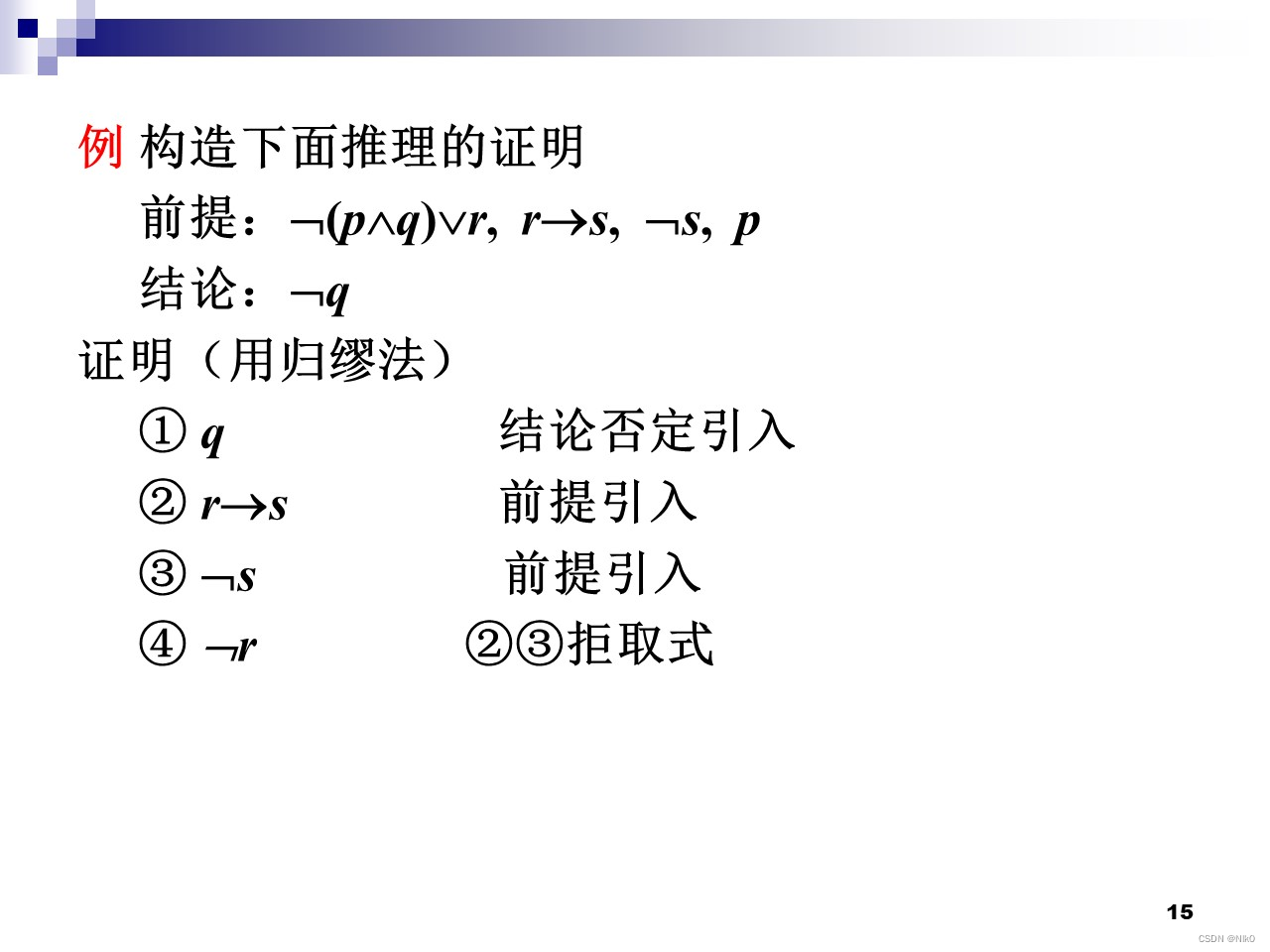 例 构造下面推理的证明

前提：$\neg(p\wedge q)\vee r$, $r\rightarrow s$, $\neg s$, $p$

结论：$\neg q$

证明（用归缪法）

① $q$ 结论否定引入

② $r\rightarrow s$ 前提引入

③ $\neg s$ 前提引入

④ $\neg r$ ②③拒取式

15

CSDN @Nik0